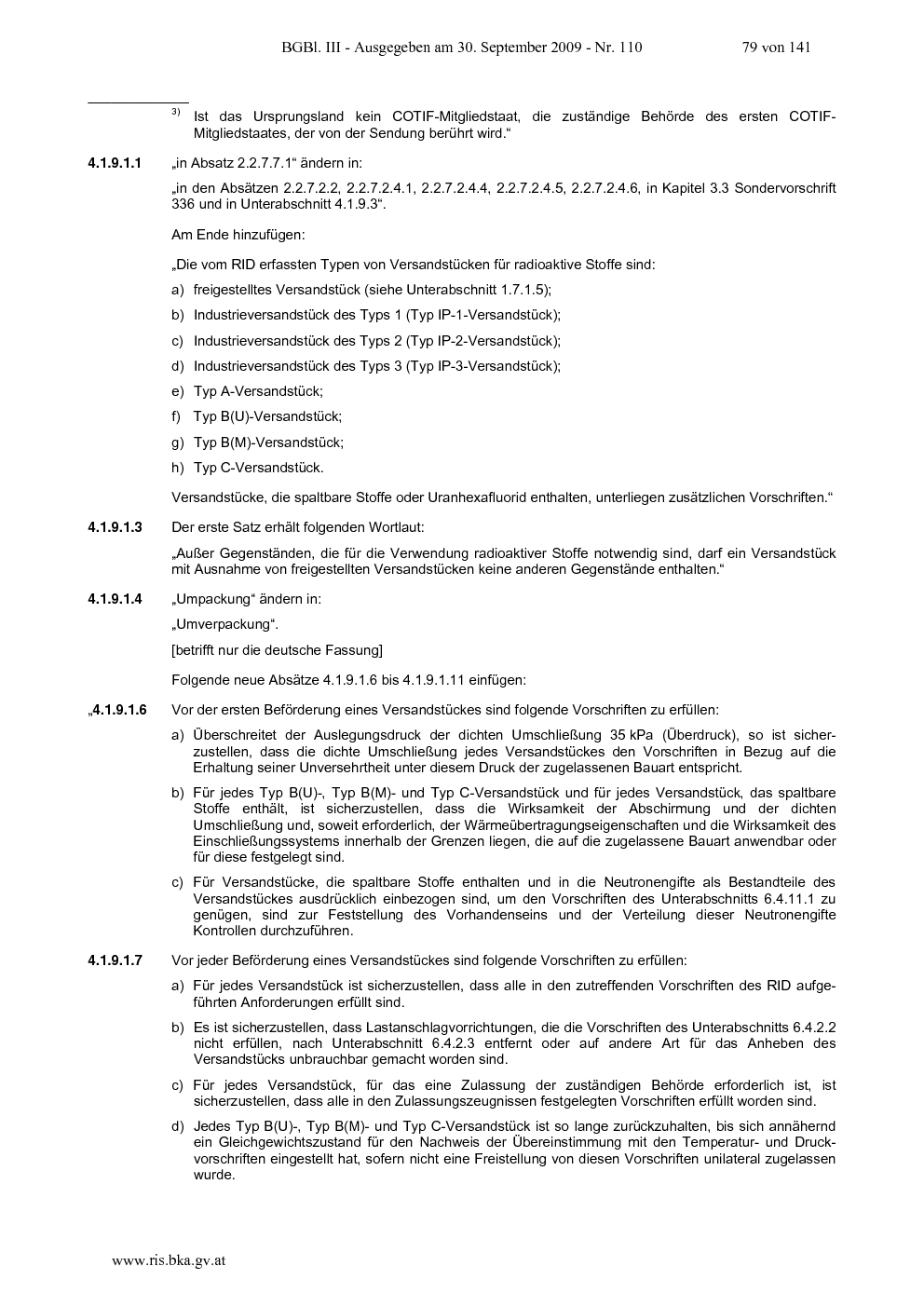 BGBl. III - Ausgegeben am 30. September 2009 - Nr. 110 79 von 141

$^{3)}$ Ist das Ursprungsland kein COTIF-Mitgliedstaat, die zuständige Behörde des ersten COTIF-Mitgliedstaates, der von der Sendung berührt wird.“

**4.1.9.1.1** „in Absatz 2.2.7.7.1“ ändern in:

„in den Absätzen 2.2.7.2.2, 2.2.7.2.4.1, 2.2.7.2.4.4, 2.2.7.2.4.5, 2.2.7.2.4.6, in Kapitel 3.3 Sondervorschrift 336 und in Unterabschnitt 4.1.9.3“.

Am Ende hinzufügen:

„Die vom RID erfassten Typen von Versandstücken für radioaktive Stoffe sind:

a) freigestelltes Versandstück (siehe Unterabschnitt 1.7.1.5);

b) Industrieversandstück des Typs 1 (Typ IP-1-Versandstück);

c) Industrieversandstück des Typs 2 (Typ IP-2-Versandstück);

d) Industrieversandstück des Typs 3 (Typ IP-3-Versandstück);

e) Typ A-Versandstück;

f) Typ B(U)-Versandstück;

g) Typ B(M)-Versandstück;

h) Typ C-Versandstück.

Versandstücke, die spaltbare Stoffe oder Uranhexafluorid enthalten, unterliegen zusätzlichen Vorschriften.“

**4.1.9.1.3** Der erste Satz erhält folgenden Wortlaut:

„Außer Gegenständen, die für die Verwendung radioaktiver Stoffe notwendig sind, darf ein Versandstück mit Ausnahme von freigestellten Versandstücken keine anderen Gegenstände enthalten.“

**4.1.9.1.4** „Umpackung“ ändern in:

„Umverpackung“.

[betrifft nur die deutsche Fassung]

Folgende neue Absätze 4.1.9.1.6 bis 4.1.9.1.11 einfügen:

„**4.1.9.1.6** Vor der ersten Beförderung eines Versandstückes sind folgende Vorschriften zu erfüllen:

a) Überschreitet der Auslegungsdruck der dichten Umschließung 35 kPa (Überdruck), so ist sicherzustellen, dass die dichte Umschließung jedes Versandstückes den Vorschriften in Bezug auf die Erhaltung seiner Unversehrtheit unter diesem Druck der zugelassenen Bauart entspricht.

b) Für jedes Typ B(U)-, Typ B(M)- und Typ C-Versandstück und für jedes Versandstück, das spaltbare Stoffe enthält, ist sicherzustellen, dass die Wirksamkeit der Abschirmung und der dichten Umschließung und, soweit erforderlich, der Wärmeübertragungseigenschaften und die Wirksamkeit des Einschließungssystems innerhalb der Grenzen liegen, die auf die zugelassene Bauart anwendbar oder für diese festgelegt sind.

c) Für Versandstücke, die spaltbare Stoffe enthalten und in die Neutronengifte als Bestandteile des Versandstückes ausdrücklich einbezogen sind, um den Vorschriften des Unterabschnitts 6.4.11.1 zu genügen, sind zur Feststellung des Vorhandenseins und der Verteilung dieser Neutronengifte Kontrollen durchzuführen.

**4.1.9.1.7** Vor jeder Beförderung eines Versandstückes sind folgende Vorschriften zu erfüllen:

a) Für jedes Versandstück ist sicherzustellen, dass alle in den zutreffenden Vorschriften des RID aufgeführten Anforderungen erfüllt sind.

b) Es ist sicherzustellen, dass Lastanschlagvorrichtungen, die die Vorschriften des Unterabschnitts 6.4.2.2 nicht erfüllen, nach Unterabschnitt 6.4.2.3 entfernt oder auf andere Art für das Anheben des Versandstücks unbrauchbar gemacht worden sind.

c) Für jedes Versandstück, für das eine Zulassung der zuständigen Behörde erforderlich ist, ist sicherzustellen, dass alle in den Zulassungszeugnissen festgelegten Vorschriften erfüllt worden sind.

d) Jedes Typ B(U)-, Typ B(M)- und Typ C-Versandstück ist so lange zurückzuhalten, bis sich annähernd ein Gleichgewichtszustand für den Nachweis der Übereinstimmung mit den Temperatur- und Druckvorschriften eingestellt hat, sofern nicht eine Freistellung von diesen Vorschriften unilateral zugelassen wurde.

www.ris.bka.gv.at